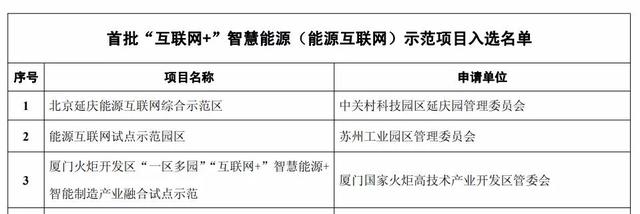 首批“互联网+”智慧能源（能源互联网）示范项目入选名单

| 序号 | 项目名称 | 申请单位 |
|---|---|---|
| 1 | 北京延庆能源互联网综合示范区 | 中关村科技园区延庆园管理委员会 |
| 2 | 能源互联网试点示范园区 | 苏州工业园区管理委员会 |
| 3 | 厦门火炬开发区“一区多园”“互联网+”智慧能源+智能制造产业融合试点示范 | 厦门国家火炬高技术产业开发区管委会 |